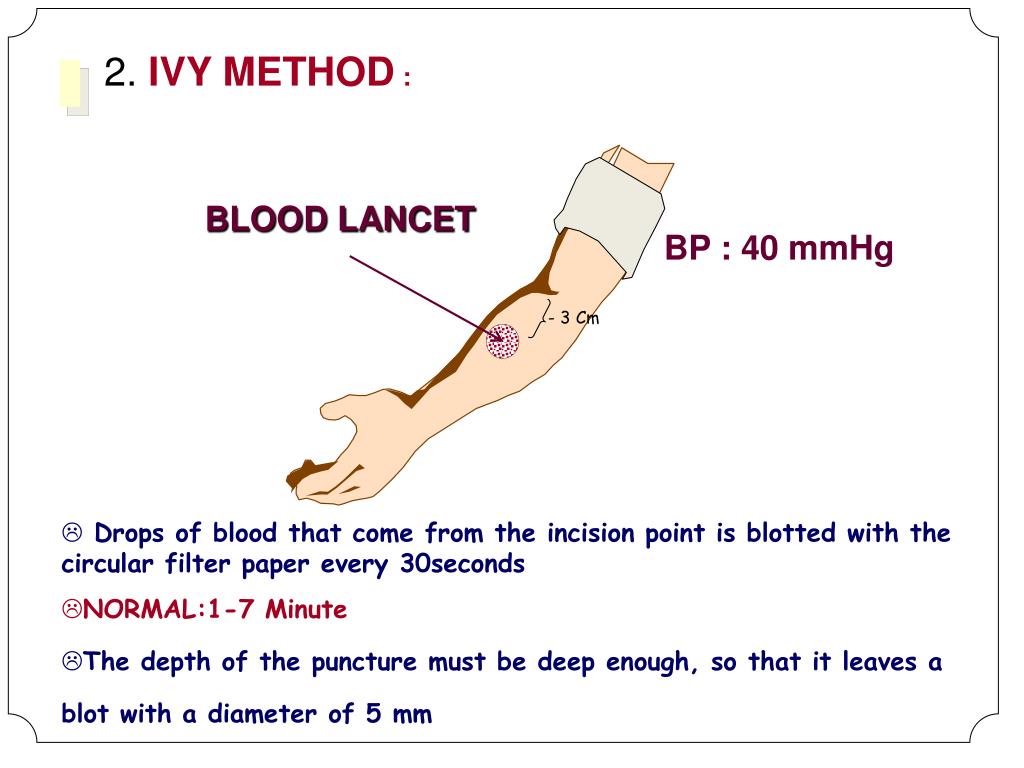 2. IVY METHOD :

BLOOD LANCET

BP : 40 mmHg

- 3 Cm

☹ Drops of blood that come from the incision point is blotted with the circular filter paper every 30seconds

☹NORMAL:1-7 Minute

☹The depth of the puncture must be deep enough, so that it leaves a blot with a diameter of 5 mm